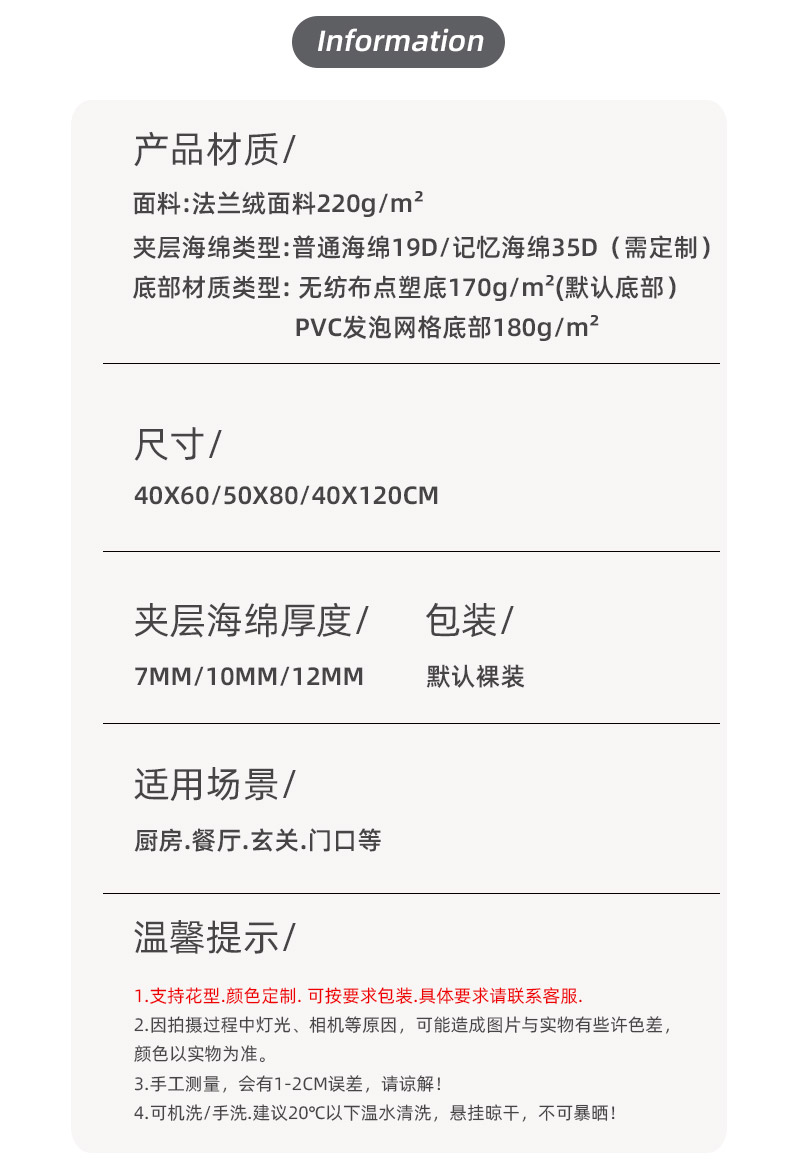 Information

产品材质/

面料:法兰绒面料220g/m²

夹层海绵类型:普通海绵19D/记忆海绵35D（需定制）

底部材质类型: 无纺布点塑底170g/m²(默认底部）

PVC发泡网格底部180g/m²

尺寸/

40X60/50X80/40X120CM

夹层海绵厚度/

7MM/10MM/12MM

包装/

默认裸装

适用场景/

厨房.餐厅.玄关.门口等

温馨提示/

1.支持花型.颜色定制. 可按要求包装.具体要求请联系客服.

2.因拍摄过程中灯光、相机等原因，可能造成图片与实物有些许色差，颜色以实物为准。

3.手工测量，会有1-2CM误差，请谅解！

4.可机洗/手洗.建议20℃以下温水清洗，悬挂晾干，不可暴晒！